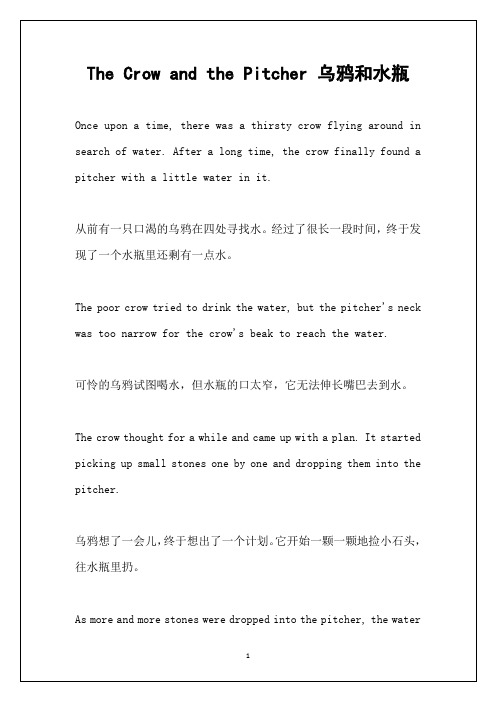 The Crow and the Pitcher 乌鸦和水瓶

Once upon a time, there was a thirsty crow flying around in search of water. After a long time, the crow finally found a pitcher with a little water in it.

从前有一只口渴的乌鸦在四处寻找水。经过了很长一段时间，终于发现了一个水瓶里还剩有一点水。

The poor crow tried to drink the water, but the pitcher's neck was too narrow for the crow's beak to reach the water.

可怜的乌鸦试图喝水，但水瓶的口太窄，它无法伸长嘴巴去到水。

The crow thought for a while and came up with a plan. It started picking up small stones one by one and dropping them into the pitcher.

乌鸦想了一会儿，终于想出了一个计划。它开始一颗一颗地捡小石头，往水瓶里扔。

As more and more stones were dropped into the pitcher, the water

1